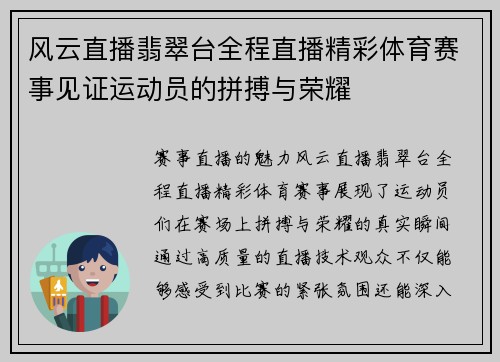 风云直播翡翠台全程直播精彩体育赛事见证运动员的拼搏与荣耀

赛事直播的魅力风云直播翡翠台全程直播精彩体育赛事展现了运动员们在赛场上拼搏与荣耀的真实瞬间通过高质量的直播技术观众不仅能够感受到比赛的紧张氛围还能深入